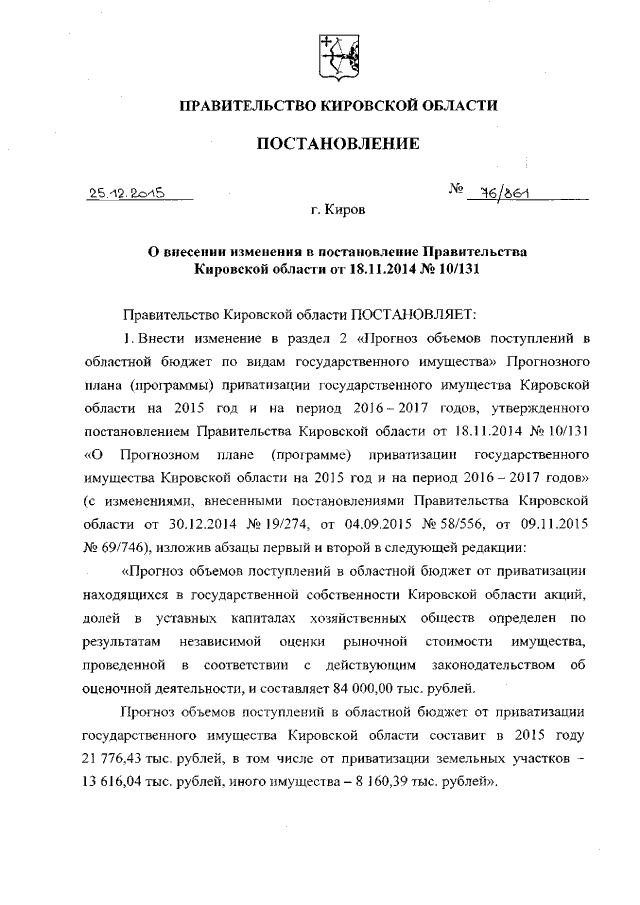 ПРАВИТЕЛЬСТВО КИРОВСКОЙ ОБЛАСТИ

ПОСТАНОВЛЕНИЕ

25.12.2015 № 76/861

г. Киров

О внесении изменения в постановление Правительства Кировской области от 18.11.2014 № 10/131

Правительство Кировской области ПОСТАНОВЛЯЕТ:

1. Внести изменение в раздел 2 «Прогноз объемов поступлений в областной бюджет по видам государственного имущества» Прогнозного плана (программы) приватизации государственного имущества Кировской области на 2015 год и на период 2016 – 2017 годов, утвержденного постановлением Правительства Кировской области от 18.11.2014 № 10/131 «О Прогнозном плане (программе) приватизации государственного имущества Кировской области на 2015 год и на период 2016 – 2017 годов» (с изменениями, внесенными постановлениями Правительства Кировской области от 30.12.2014 № 19/274, от 04.09.2015 № 58/556, от 09.11.2015 № 69/746), изложив абзацы первый и второй в следующей редакции:

«Прогноз объемов поступлений в областной бюджет от приватизации находящихся в государственной собственности Кировской области акций, долей в уставных капиталах хозяйственных обществ определен по результатам независимой оценки рыночной стоимости имущества, проведенной в соответствии с действующим законодательством об оценочной деятельности, и составляет 84 000,00 тыс. рублей.

Прогноз объемов поступлений в областной бюджет от приватизации государственного имущества Кировской области составит в 2015 году 21 776,43 тыс. рублей, в том числе от приватизации земельных участков – 13 616,04 тыс. рублей, иного имущества – 8 160,39 тыс. рублей».